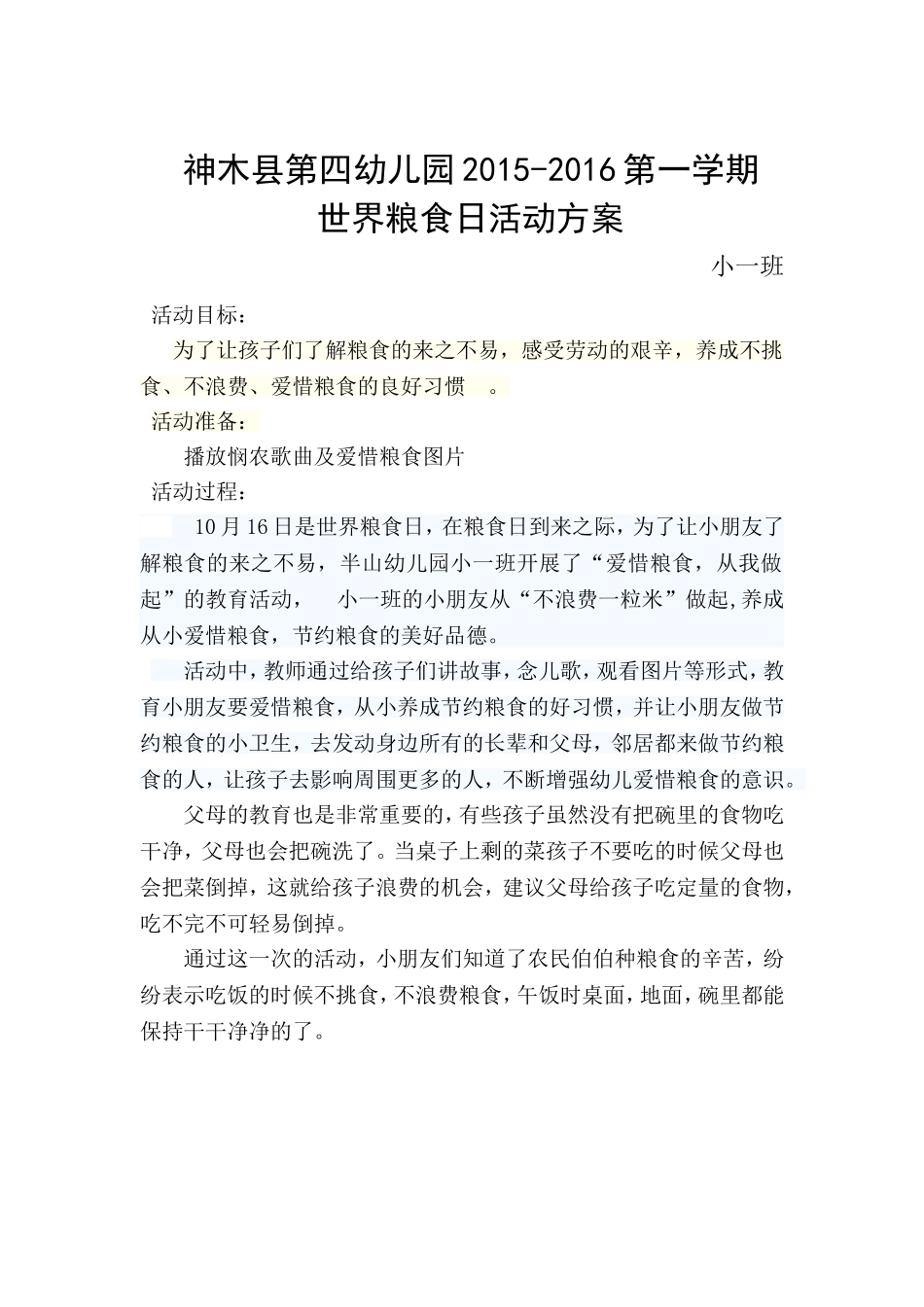 神木县第四幼儿园2015-2016第一学期
世界粮食日活动方案

小一班

活动目标：

为了让孩子们了解粮食的来之不易，感受劳动的艰辛，养成不挑食、不浪费、爱惜粮食的良好习惯 。

活动准备：

播放悯农歌曲及爱惜粮食图片

活动过程：

10月16日是世界粮食日，在粮食日到来之际，为了让小朋友了解粮食的来之不易，半山幼儿园小一班开展了“爱惜粮食，从我做起”的教育活动， 小一班的小朋友从“不浪费一粒米”做起,养成从小爱惜粮食，节约粮食的美好品德。

活动中，教师通过给孩子们讲故事，念儿歌，观看图片等形式，教育小朋友要爱惜粮食，从小养成节约粮食的好习惯，并让小朋友做节约粮食的小卫生，去发动身边所有的长辈和父母，邻居都来做节约粮食的人，让孩子去影响周围更多的人，不断增强幼儿爱惜粮食的意识。

父母的教育也是非常重要的，有些孩子虽然没有把碗里的食物吃干净，父母也会把碗洗了。当桌子上剩的菜孩子不要吃的时候父母也会把菜倒掉，这就给孩子浪费的机会，建议父母给孩子吃定量的食物，吃不完不可轻易倒掉。

通过这一次的活动，小朋友们知道了农民伯伯种粮食的辛苦，纷纷表示吃饭的时候不挑食，不浪费粮食，午饭时桌面，地面，碗里都能保持干干净净的了。